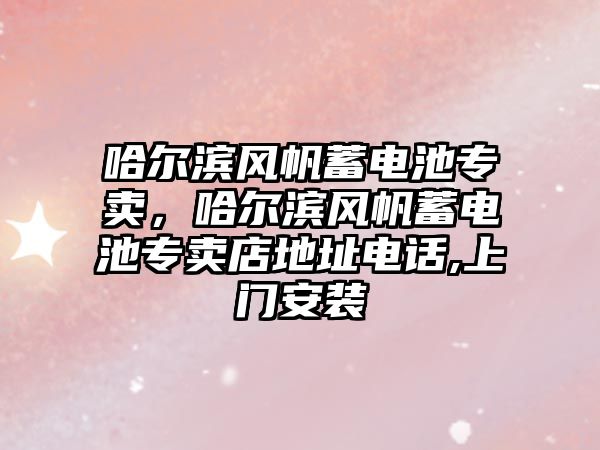 哈尔滨风帆蓄电池专卖，哈尔滨风帆蓄电池专卖店地址电话,上门安装